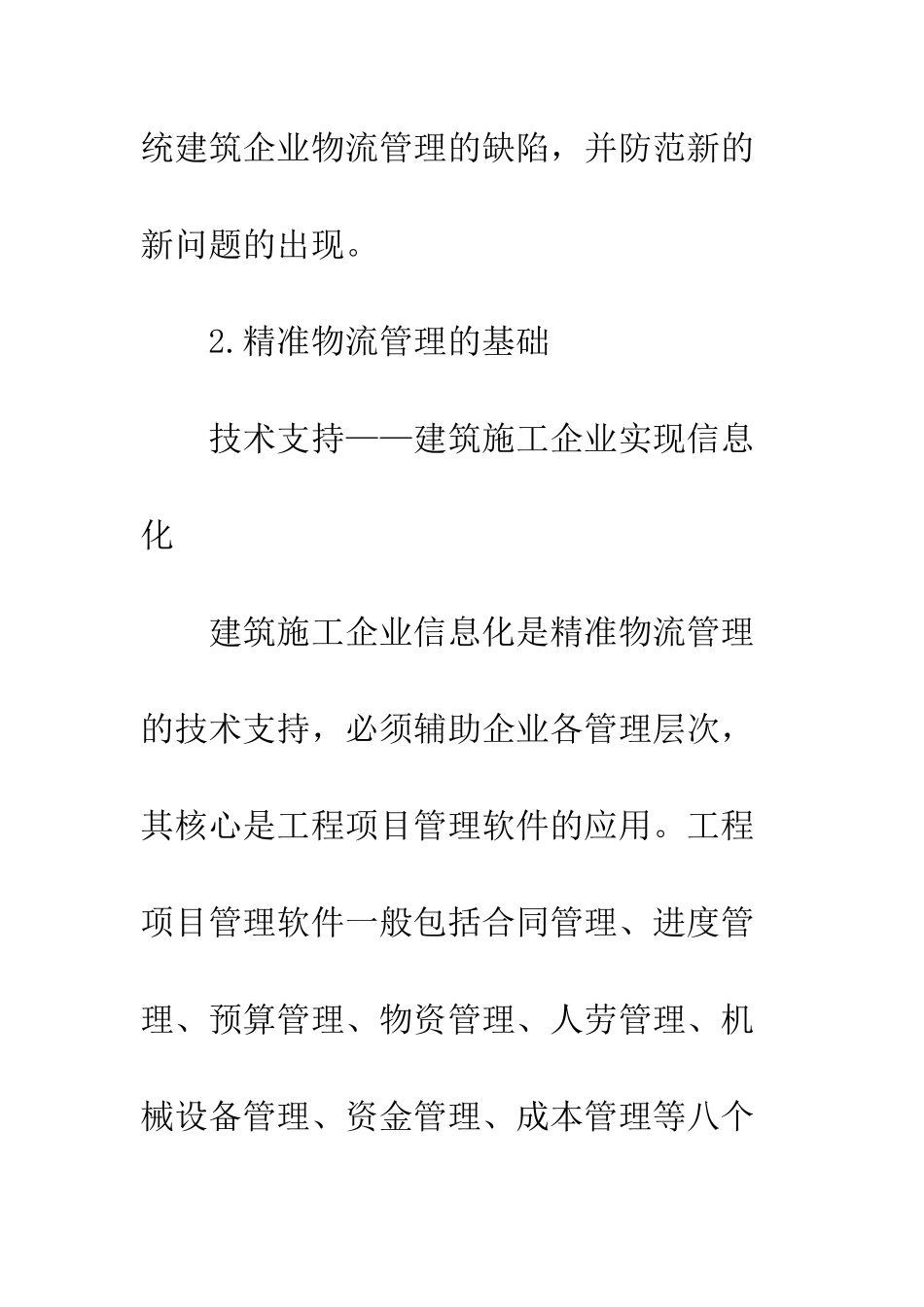 统建筑企业物流管理的缺陷，并防范新的新问题的出现。

2.精准物流管理的基础

技术支持——建筑施工企业实现信息化

建筑施工企业信息化是精准物流管理的技术支持，必须辅助企业各管理层次，其核心是工程项目管理软件的应用。工程项目管理软件一般包括合同管理、进度管理、预算管理、物资管理、人劳管理、机械设备管理、资金管理、成本管理等八个